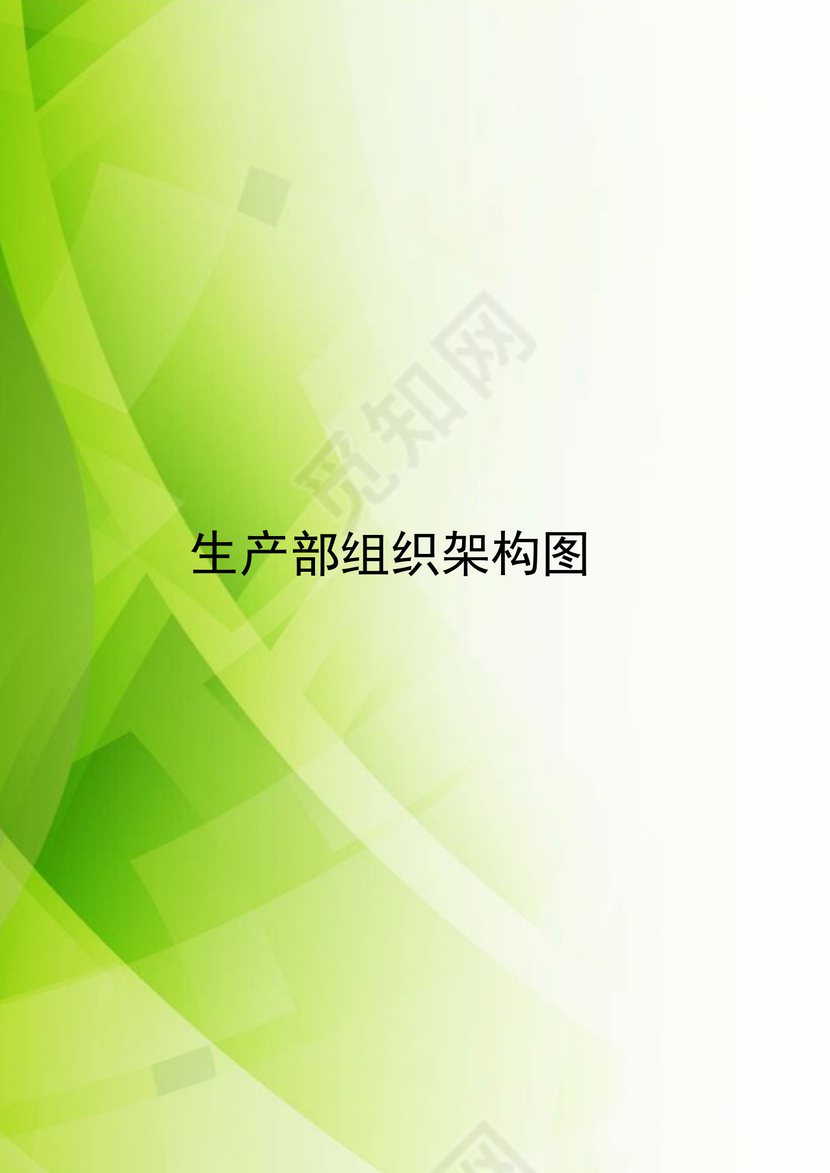 觅知网

生产部组织架构图